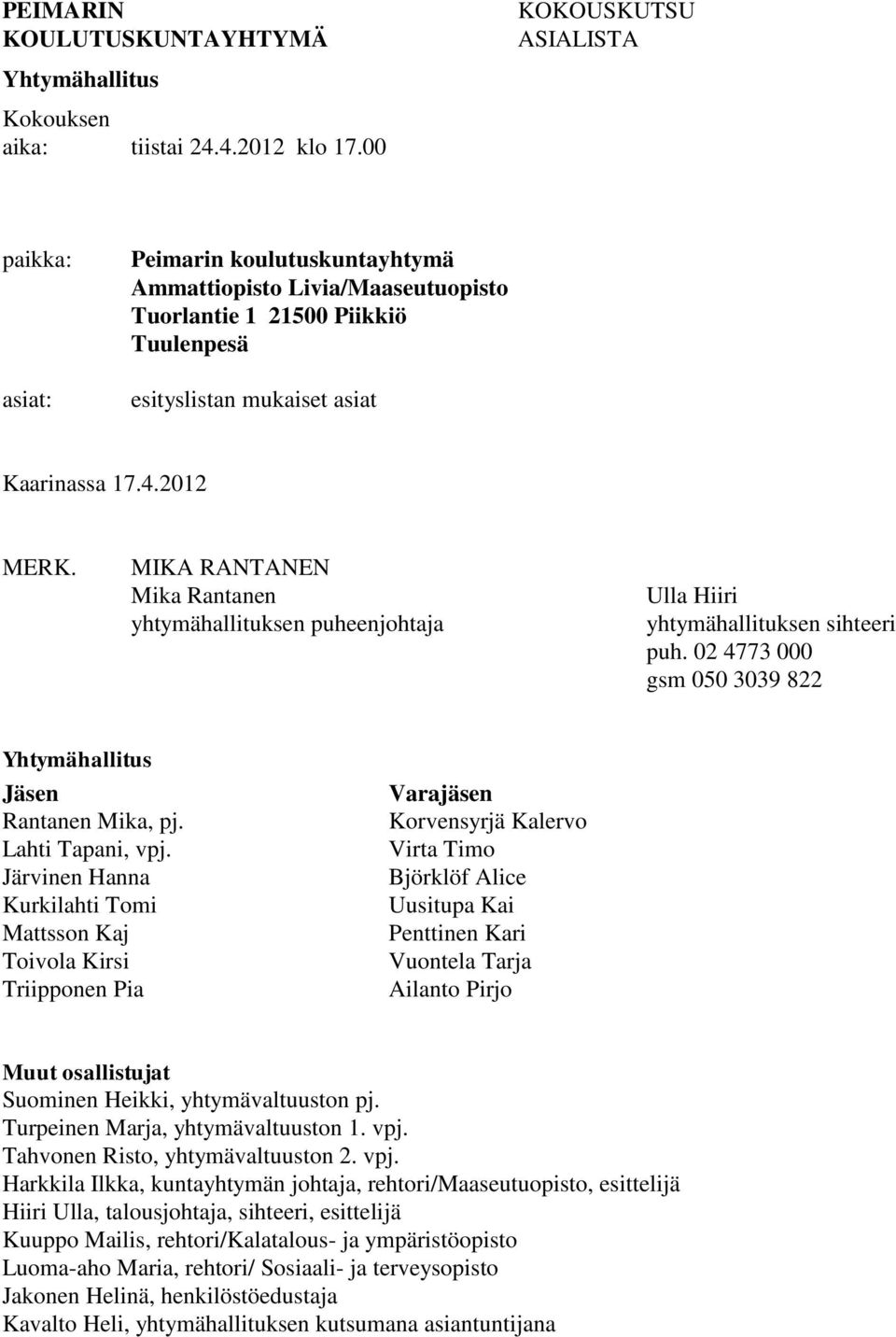 PEIMARIN KOULUTUSKUNTAYHTYMÄ

KOKOUSKUTSU ASIALISTA

Yhtymähallitus

Kokouksen aika: tiistai 24.4.2012 klo 17.00

paikka: Peimarin koulutuskuntayhtymä Ammattiopisto Livia/Maaseutuopisto Tuorlantie 1 21500 Piikkiö Tuulenpesä

asiat: esityslistan mukaiset asiat

Kaarinassa 17.4.2012

MERK. MIKA RANTANEN
Mika Rantanen
yhtymähallituksen puheenjohtaja

Ulla Hiiri
yhtymähallituksen sihteeri
puh. 02 4773 000
gsm 050 3039 822

Yhtymähallitus

| Jäsen | Varajäsen |
|---|---|
| Rantanen Mika, pj. | Korvensyrjä Kalervo |
| Lahti Tapani, vpj. | Virta Timo |
| Järvinen Hanna | Björklöf Alice |
| Kurkilahti Tomi | Uusitupa Kai |
| Mattsson Kaj | Penttinen Kari |
| Toivola Kirsi | Vuontela Tarja |
| Triipponen Pia | Ailanto Pirjo |

Muut osallistujat
Suominen Heikki, yhtymävaltuuston pj.
Turpeinen Marja, yhtymävaltuuston 1. vpj.
Tahvonen Risto, yhtymävaltuuston 2. vpj.
Harkkila Ilkka, kuntayhtymän johtaja, rehtori/Maaseutuopisto, esittelijä
Hiiri Ulla, talousjohtaja, sihteeri, esittelijä
Kuuppo Mailis, rehtori/Kalatalous- ja ympäristöopisto
Luoma-aho Maria, rehtori/ Sosiaali- ja terveysopisto
Jakonen Helinä, henkilöstöedustaja
Kavalto Heli, yhtymähallituksen kutsumana asiantuntijana